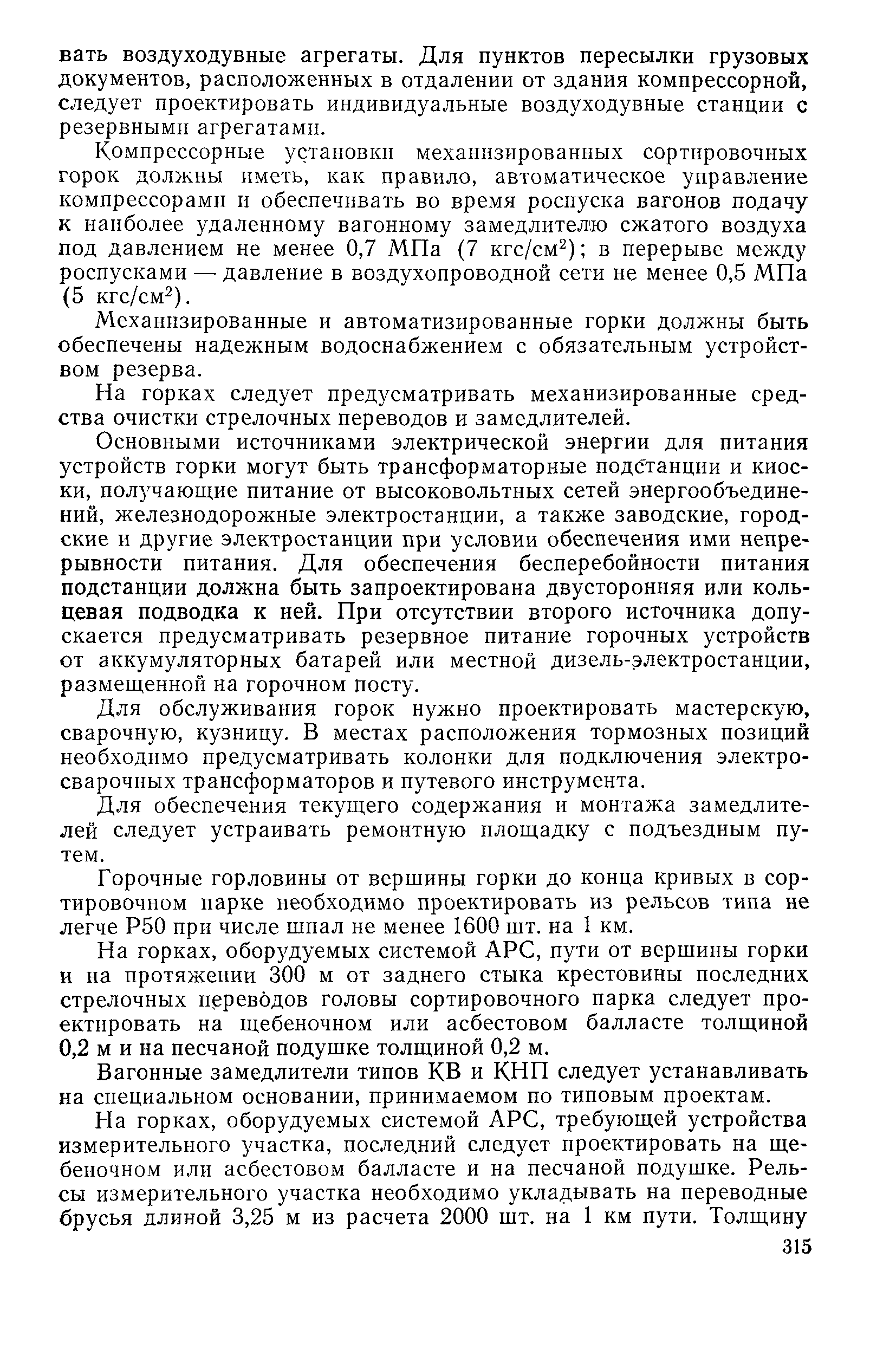 вать воздуходувные агрегаты. Для пунктов пересылки грузовых документов, расположенных в отдалении от здания компрессорной, следует проектировать индивидуальные воздуходувные станции с резервными агрегатами.

Компрессорные установки механизированных сортировочных горок должны иметь, как правило, автоматическое управление компрессорами и обеспечивать во время роспуска вагонов подачу к наиболее удаленному вагонному замедлителю сжатого воздуха под давлением не менее 0,7 МПа (7 кгс/см$^2$); в перерыве между роспусками — давление в воздухопроводной сети не менее 0,5 МПа (5 кгс/см$^2$).

Механизированные и автоматизированные горки должны быть обеспечены надежным водоснабжением с обязательным устройством резерва.

На горках следует предусматривать механизированные средства очистки стрелочных переводов и замедлителей.

Основными источниками электрической энергии для питания устройств горки могут быть трансформаторные подстанции и киоски, получающие питание от высоковольтных сетей энергообъединений, железнодорожные электростанции, а также заводские, городские и другие электростанции при условии обеспечения ими непрерывности питания. Для обеспечения бесперебойности питания подстанции должна быть запроектирована двусторонняя или кольцевая подводка к ней. При отсутствии второго источника допускается предусматривать резервное питание горочных устройств от аккумуляторных батарей или местной дизель-электростанции, размещенной на горочном посту.

Для обслуживания горок нужно проектировать мастерскую, сварочную, кузницу. В местах расположения тормозных позиций необходимо предусматривать колонки для подключения электросварочных трансформаторов и путевого инструмента.

Для обеспечения текущего содержания и монтажа замедлителей следует устраивать ремонтную площадку с подъездным путем.

Горочные горловины от вершины горки до конца кривых в сортировочном парке необходимо проектировать из рельсов типа не легче Р50 при числе шпал не менее 1600 шт. на 1 км.

На горках, оборудуемых системой АРС, пути от вершины горки и на протяжении 300 м от заднего стыка крестовины последних стрелочных переводов головы сортировочного парка следует проектировать на щебеночном или асбестовом балласте толщиной 0,2 м и на песчаной подушке толщиной 0,2 м.

Вагонные замедлители типов КВ и КНП следует устанавливать на специальном основании, принимаемом по типовым проектам.

На горках, оборудуемых системой АРС, требующей устройства измерительного участка, последний следует проектировать на щебеночном или асбестовом балласте и на песчаной подушке. Рельсы измерительного участка необходимо укладывать на переводные брусья длиной 3,25 м из расчета 2000 шт. на 1 км пути. Толщину

315